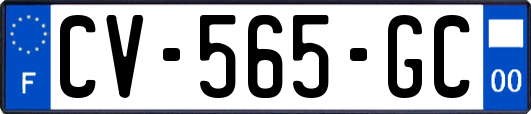 F
CV-565-GC
00